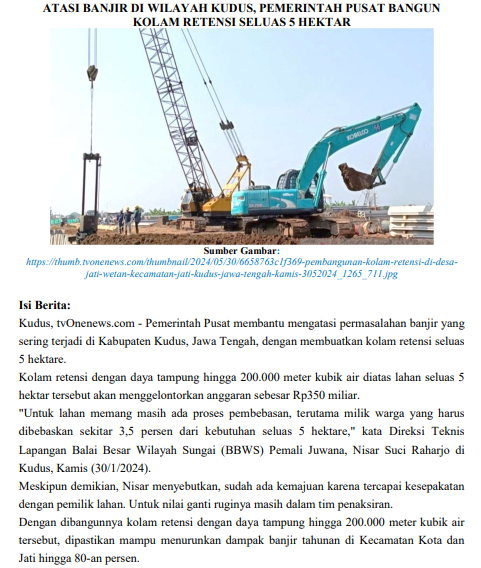 ATASI BANJIR DI WILAYAH KUDUS, PEMERINTAH PUSAT BANGUN KOLAM RETENSI SELUAS 5 HEKTAR

KOBELCO

Sumber Gambar:
https://thumb.tvonenews.com/thumbnail/2024/05/30/6658763c1f369-pembangunan-kolam-retensi-di-desa-jati-wetan-kecamatan-jati-kudus-jawa-tengah-kamis-3052024_1265_711.jpg

Isi Berita:
Kudus, tvOnenews.com - Pemerintah Pusat membantu mengatasi permasalahan banjir yang sering terjadi di Kabupaten Kudus, Jawa Tengah, dengan membuatkan kolam retensi seluas 5 hektare.
Kolam retensi dengan daya tampung hingga 200.000 meter kubik air diatas lahan seluas 5 hektar tersebut akan menggelontorkan anggaran sebesar Rp350 miliar.
"Untuk lahan memang masih ada proses pembebasan, terutama milik warga yang harus dibebaskan sekitar 3,5 persen dari kebutuhan seluas 5 hektare," kata Direksi Teknis Lapangan Balai Besar Wilayah Sungai (BBWS) Pemali Juwana, Nisar Suci Raharjo di Kudus, Kamis (30/1/2024).
Meskipun demikian, Nisar menyebutkan, sudah ada kemajuan karena tercapai kesepakatan dengan pemilik lahan. Untuk nilai ganti ruginya masih dalam tim penaksiran.
Dengan dibangunnya kolam retensi dengan daya tampung hingga 200.000 meter kubik air tersebut, dipastikan mampu menurunkan dampak banjir tahunan di Kecamatan Kota dan Jati hingga 80-an persen.